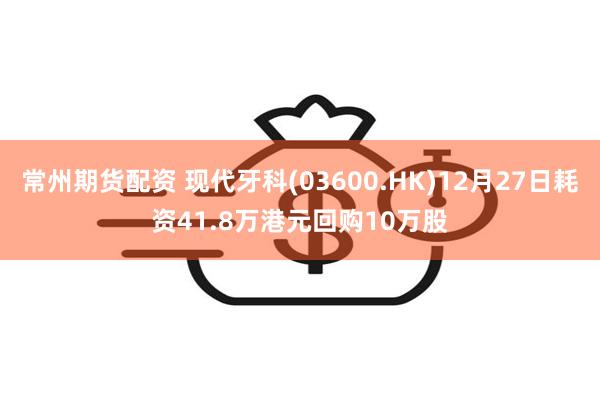 常州期货配资 现代牙科(03600.HK)12月27日耗资41.8万港元回购10万股